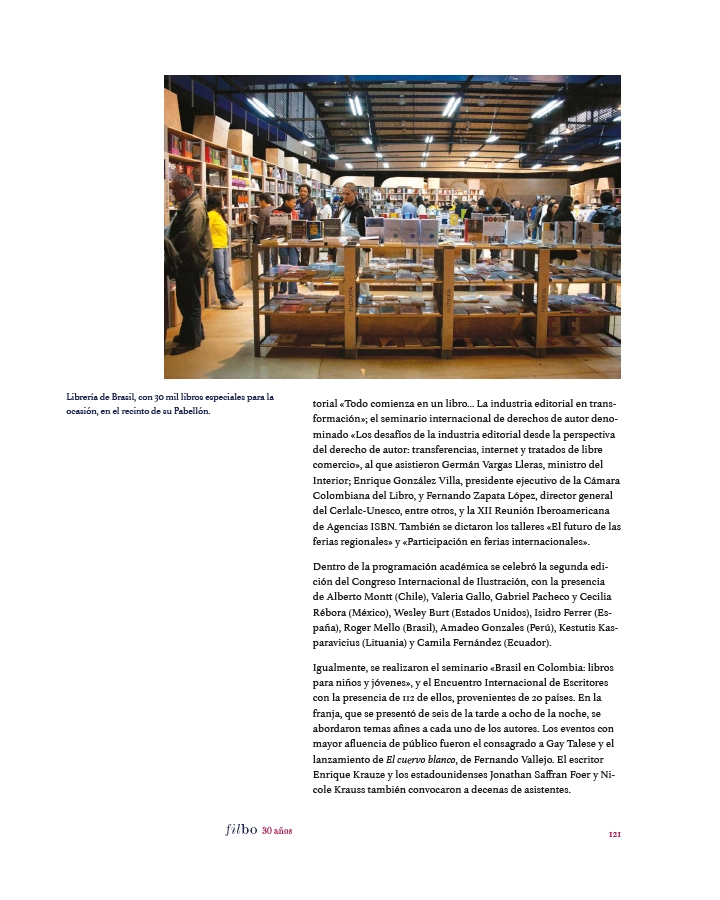 Librería de Brasil, con 30 mil libros especiales para la ocasión, en el recinto de su Pabellón.

torial «Todo comienza en un libro... La industria editorial en transformación»; el seminario internacional de derechos de autor denominado «Los desafíos de la industria editorial desde la perspectiva del derecho de autor: transferencias, internet y tratados de libre comercio», al que asistieron Germán Vargas Lleras, ministro del Interior; Enrique González Villa, presidente ejecutivo de la Cámara Colombiana del Libro, y Fernando Zapata López, director general del Cerlalc-Unesco, entre otros, y la XII Reunión Iberoamericana de Agencias ISBN. También se dictaron los talleres «El futuro de las ferias regionales» y «Participación en ferias internacionales».

Dentro de la programación académica se celebró la segunda edición del Congreso Internacional de Ilustración, con la presencia de Alberto Montt (Chile), Valeria Gallo, Gabriel Pacheco y Cecilia Rébora (México), Wesley Burt (Estados Unidos), Isidro Ferrer (España), Roger Mello (Brasil), Amadeo Gonzales (Perú), Kestutis Kasparavicius (Lituania) y Camila Fernández (Ecuador).

Igualmente, se realizaron el seminario «Brasil en Colombia: libros para niños y jóvenes», y el Encuentro Internacional de Escritores con la presencia de 112 de ellos, provenientes de 20 países. En la franja, que se presentó de seis de la tarde a ocho de la noche, se abordaron temas afines a cada uno de los autores. Los eventos con mayor afluencia de público fueron el consagrado a Gay Talese y el lanzamiento de El cuervo blanco, de Fernando Vallejo. El escritor Enrique Krauze y los estadounidenses Jonathan Saffran Foer y Nicole Krauss también convocaron a decenas de asistentes.

filbo 30 años

121